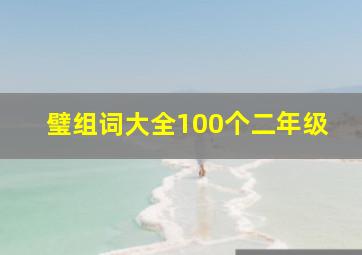 璧组词大全100个二年级